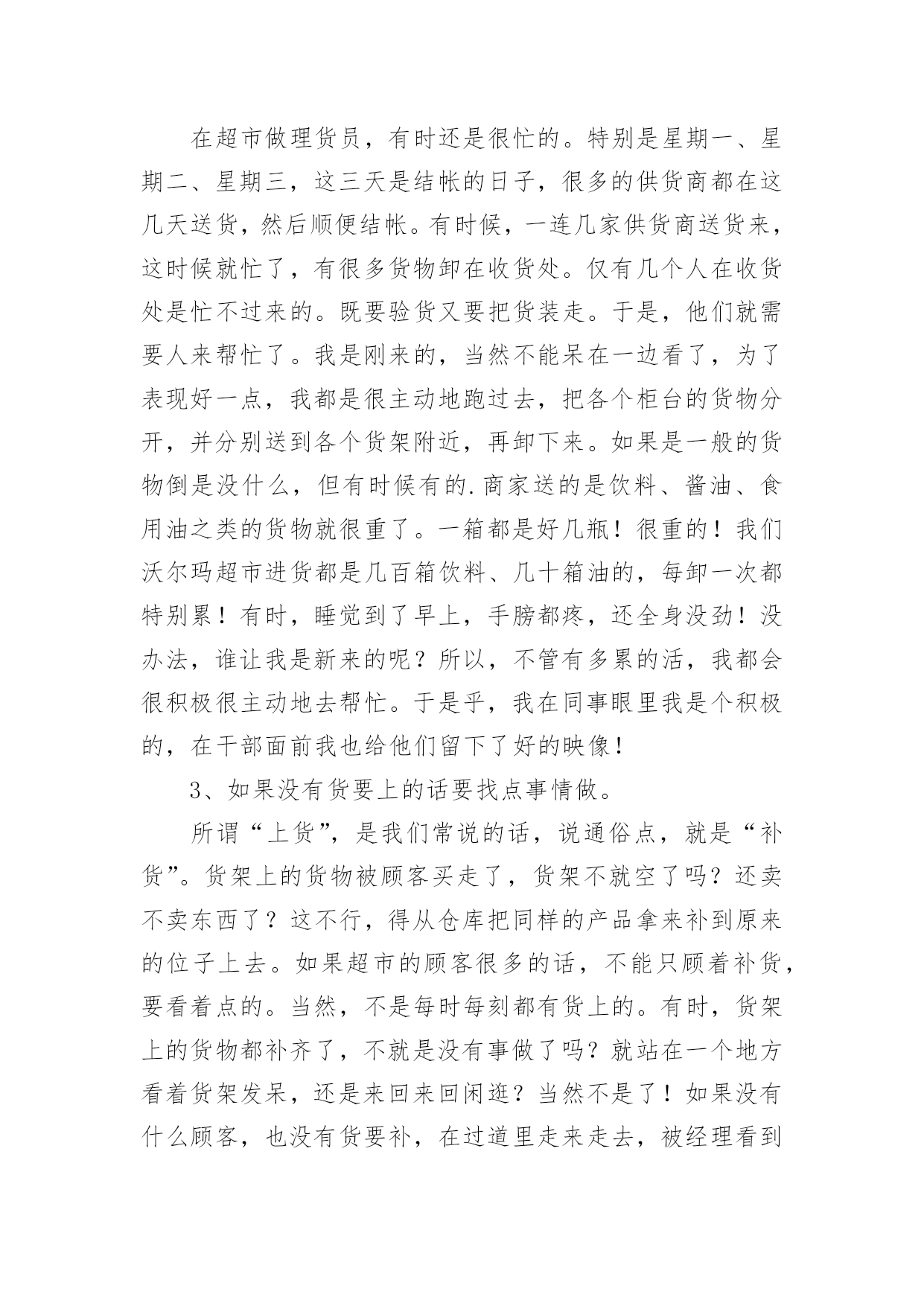 在超市做理货员，有时还是很忙的。特别是星期一、星期二、星期三，这三天是结帐的日子，很多的供货商都在这几天送货，然后顺便结帐。有时候，一连几家供货商送货来，这时候就忙了，有很多货物卸在收货处。仅有几个人在收货处是忙不过来的。既要验货又要把货装走。于是，他们就需要人来帮忙了。我是刚来的，当然不能呆在一边看了，为了表现好一点，我都是很主动地跑过去，把各个柜台的货物分开，并分别送到各个货架附近，再卸下来。如果是一般的货物倒是没什么，但有时候有的.商家送的是饮料、酱油、食用油之类的货物就很重了。一箱都是好几瓶！很重的！我们沃尔玛超市进货都是几百箱饮料、几十箱油的，每卸一次都特别累！有时，睡觉到了早上，手膀都疼，还全身没劲！没办法，谁让我是新来的呢？所以，不管有多累的活，我都会很积极很主动地去帮忙。于是乎，我在同事眼里我是个积极的，在干部面前我也给他们留下了好的映像！

3、如果没有货要上的话要找点事情做。

所谓“上货”，是我们常说的话，说通俗点，就是“补货”。货架上的货物被顾客买走了，货架不就空了吗？还卖不卖东西了？这不行，得从仓库把同样的产品拿来补到原来的位子上去。如果超市的顾客很多的话，不能只顾着补货，要看着点的。当然，不是每时每刻都有货上的。有时，货架上的货物都补齐了，不就是没有事做了吗？就站在一个地方看着货架发呆，还是来回来回闲逛？当然不是了！如果没有什么顾客，也没有货要补，在过道里走来走去，被经理看到